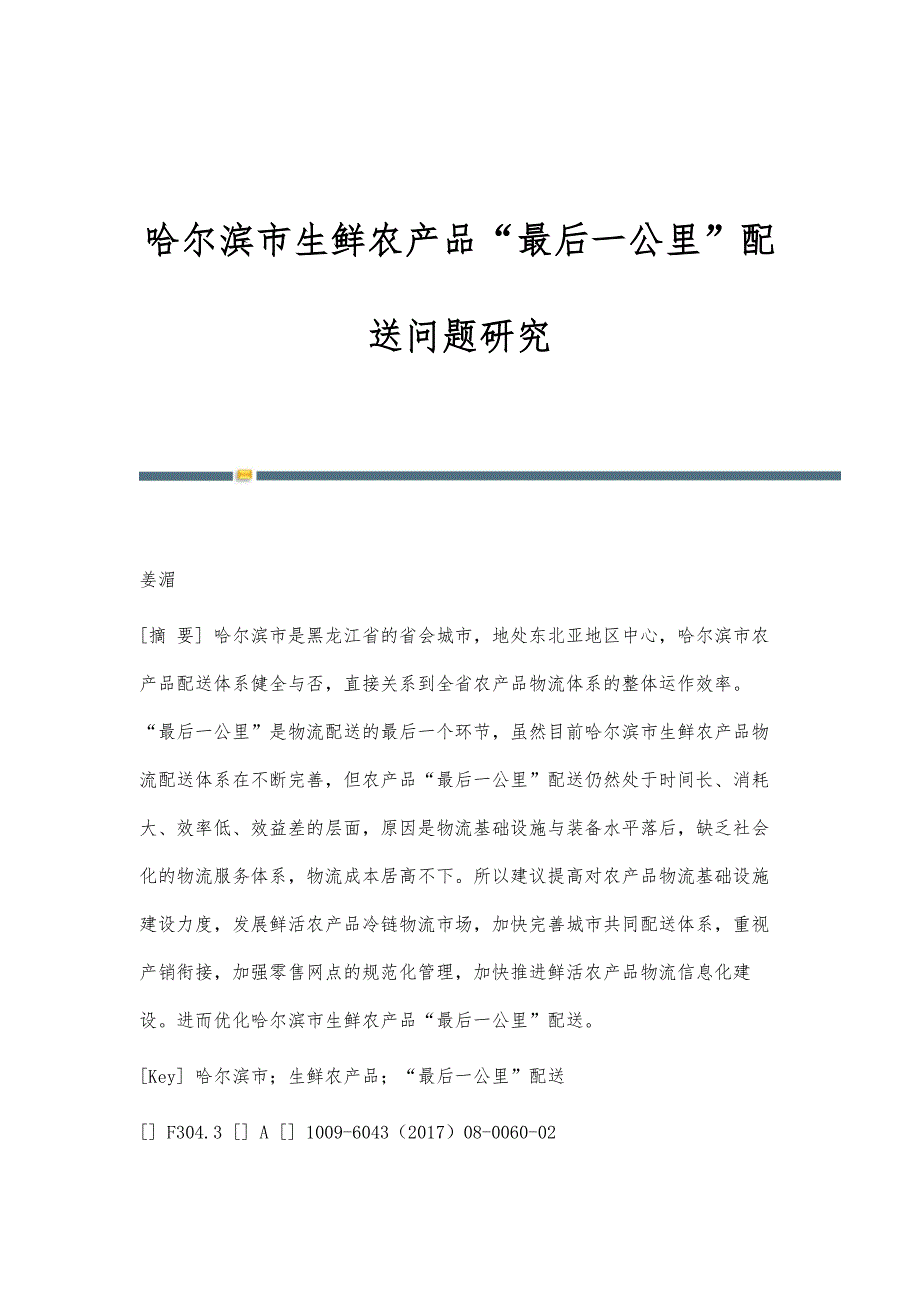 哈尔滨市生鲜农产品“最后一公里”配送问题研究

姜湄

[摘 要] 哈尔滨市是黑龙江省的省会城市，地处东北亚地区中心，哈尔滨市农产品配送体系健全与否，直接关系到全省农产品物流体系的整体运作效率。“最后一公里”是物流配送的最后一个环节，虽然目前哈尔滨市生鲜农产品物流配送体系在不断完善，但农产品“最后一公里”配送仍然处于时间长、消耗大、效率低、效益差的层面，原因是物流基础设施与装备水平落后，缺乏社会化的物流服务体系，物流成本居高不下。所以建议提高对农产品物流基础设施建设力度，发展鲜活农产品冷链物流市场，加快完善城市共同配送体系，重视产销衔接，加强零售网点的规范化管理，加快推进鲜活农产品物流信息化建设。进而优化哈尔滨市生鲜农产品“最后一公里”配送。

[Key] 哈尔滨市；生鲜农产品；“最后一公里”配送

[] F304.3 [] A [] 1009-6043（2017）08-0060-02